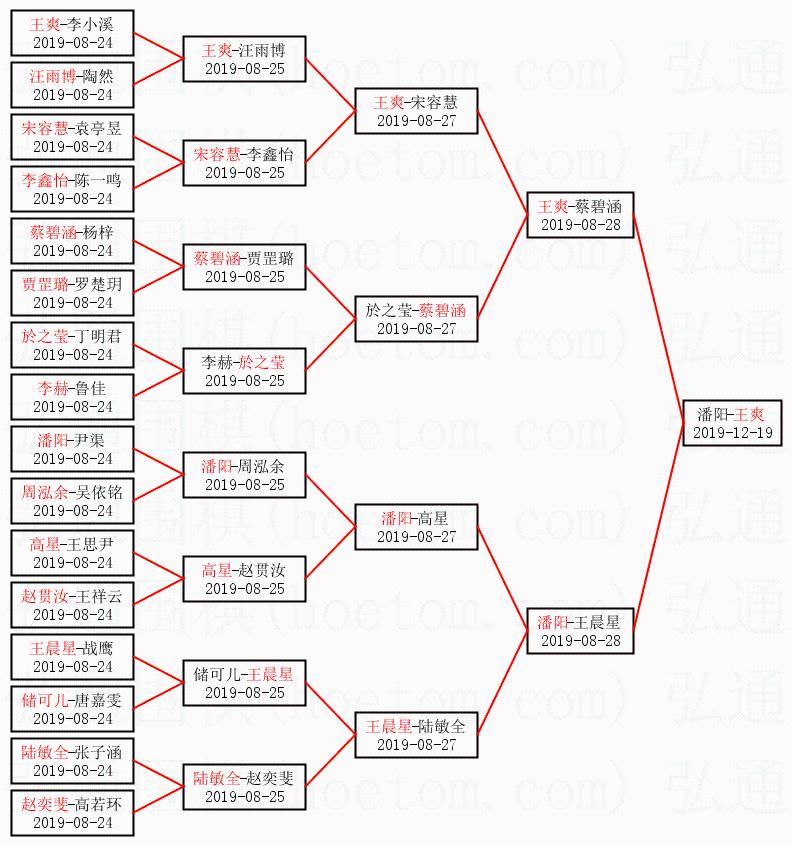 王爽-李小溪
2019-08-24

汪雨博-陶然
2019-08-24

宋容慧-袁亭昱
2019-08-24

李鑫怡-陈一鸣
2019-08-24

蔡碧涵-杨梓
2019-08-24

贾罡璐-罗楚玥
2019-08-24

於之莹-丁明君
2019-08-24

李赫-鲁佳
2019-08-24

潘阳-尹渠
2019-08-24

周泓余-吴依铭
2019-08-24

高星-王思尹
2019-08-24

赵贯汝-王祥云
2019-08-24

王晨星-战鹰
2019-08-24

储可儿-唐嘉雯
2019-08-24

陆敏全-张子涵
2019-08-24

赵奕斐-高若环
2019-08-24

王爽-汪雨博
2019-08-25

宋容慧-李鑫怡
2019-08-25

蔡碧涵-贾罡璐
2019-08-25

李赫-於之莹
2019-08-25

潘阳-周泓余
2019-08-25

高星-赵贯汝
2019-08-25

储可儿-王晨星
2019-08-25

陆敏全-赵奕斐
2019-08-25

王爽-宋容慧
2019-08-27

於之莹-蔡碧涵
2019-08-27

潘阳-高星
2019-08-27

王晨星-陆敏全
2019-08-27

王爽-蔡碧涵
2019-08-28

潘阳-王晨星
2019-08-28

潘阳-王爽
2019-12-19

弘通围棋(hoetom.com) 弘通